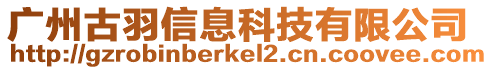 广州古羽信息科技有限公司
http://gzrobinberkel2.cn.coovee.com